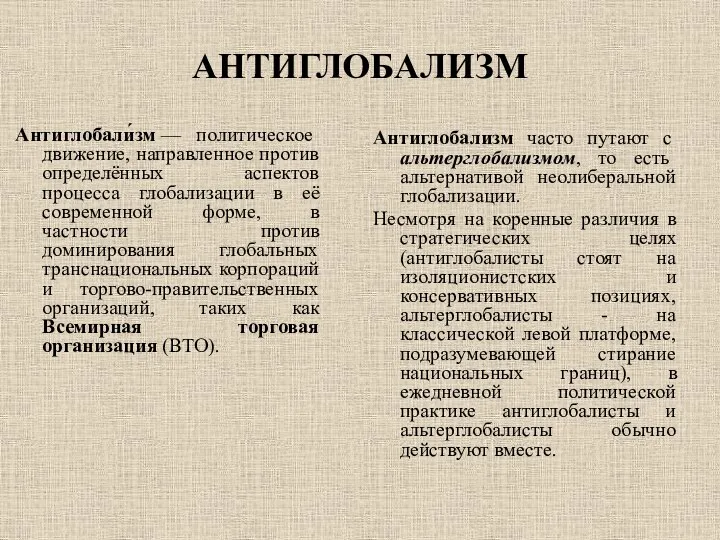 АНТИГЛОБАЛИЗМ

Антиглобали́зм — политическое движение, направленное против определённых аспектов процесса глобализации в её современной форме, в частности против доминирования глобальных транснациональных корпораций и торгово-правительственных организаций, таких как Всемирная торговая организация (ВТО).

Антиглобализм часто путают с альтерглобализмом, то есть альтернативой неолиберальной глобализации.

Несмотря на коренные различия в стратегических целях (антиглобалисты стоят на изоляционистских и консервативных позициях, альтерглобалисты - на классической левой платформе, подразумевающей стирание национальных границ), в ежедневной политической практике антиглобалисты и альтерглобалисты обычно действуют вместе.